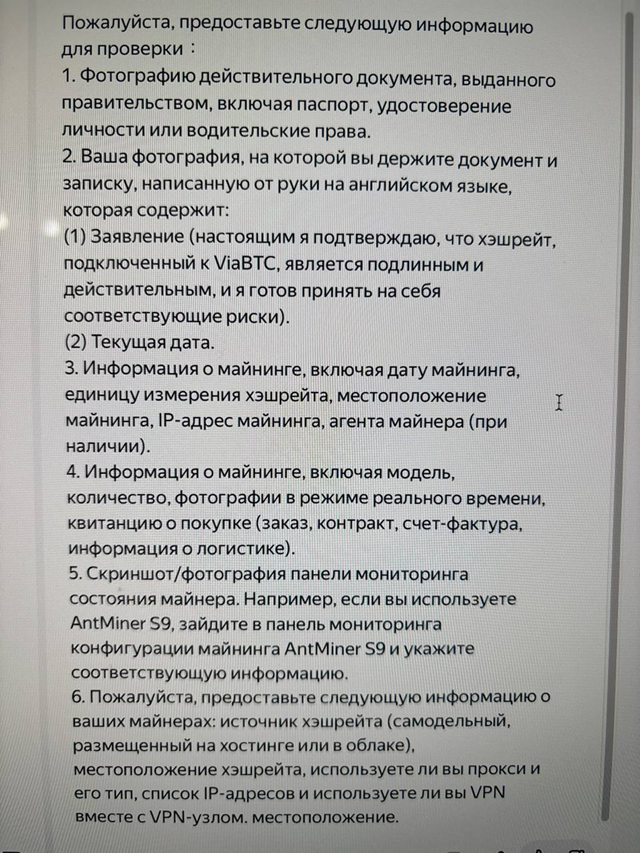 Пожалуйста, предоставьте следующую информацию для проверки：
1. Фотографию действительного документа, выданного правительством, включая паспорт, удостоверение личности или водительские права.
2. Ваша фотография, на которой вы держите документ и записку, написанную от руки на английском языке, которая содержит:
(1) Заявление (настоящим я подтверждаю, что хэшрейт, подключенный к ViaBTC, является подлинным и действительным, и я готов принять на себя соответствующие риски).
(2) Текущая дата.
3. Информация о майнинге, включая дату майнинга, единицу измерения хэшрейта, местоположение майнинга, IP-адрес майнинга, агента майнера (при наличии).
4. Информация о майнинге, включая модель, количество, фотографии в режиме реального времени, квитанцию о покупке (заказ, контракт, счет-фактура, информация о логистике).
5. Скриншот/фотография панели мониторинга состояния майнера. Например, если вы используете AntMiner S9, зайдите в панель мониторинга конфигурации майнинга AntMiner S9 и укажите соответствующую информацию.
6. Пожалуйста, предоставьте следующую информацию о ваших майнерах: источник хэшрейта (самодельный, размещенный на хостинге или в облаке), местоположение хэшрейта, используете ли вы прокси и его тип, список IP-адресов и используете ли вы VPN вместе с VPN-узлом. местоположение.